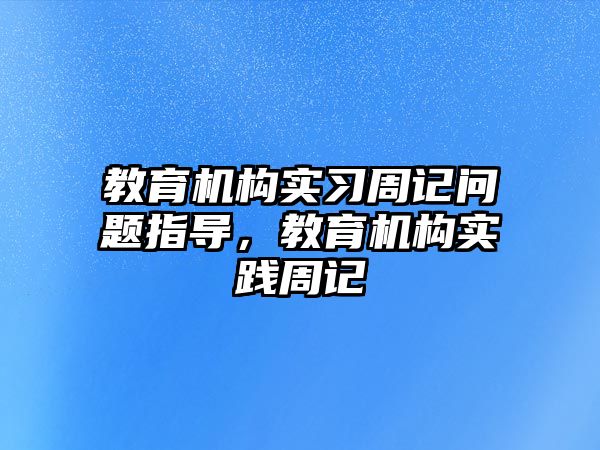 教育机构实习周记问题指导，教育机构实践周记